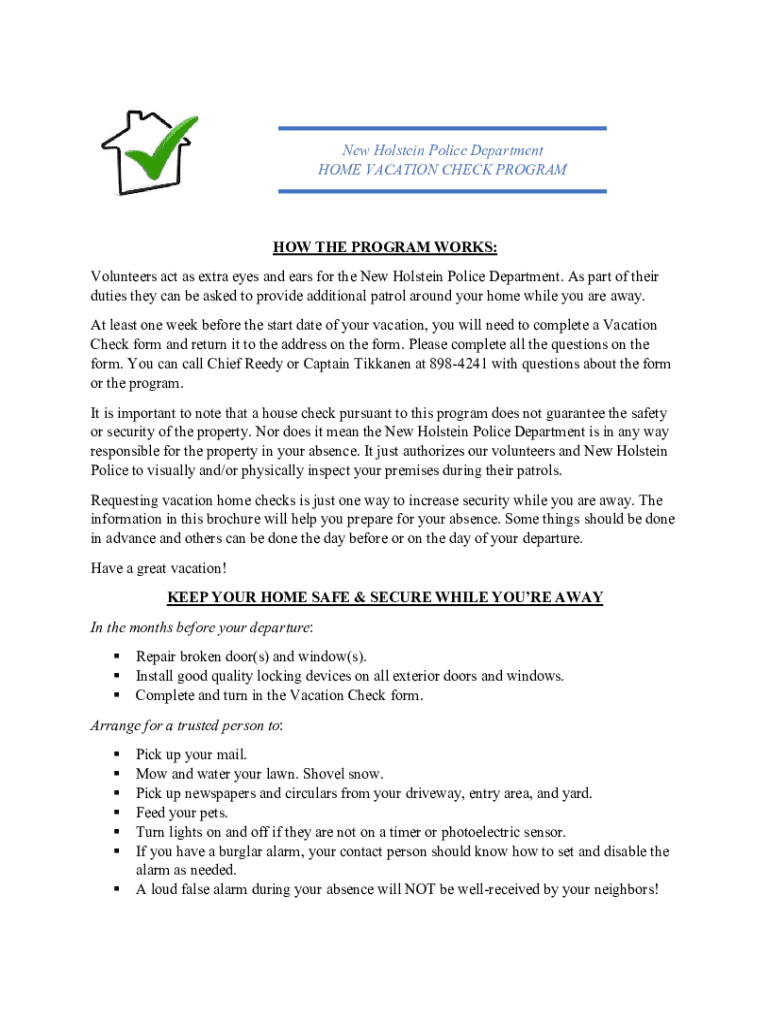 New Holstein Police Department
HOME VACATION CHECK PROGRAM

HOW THE PROGRAM WORKS:

Volunteers act as extra eyes and ears for the New Holstein Police Department. As part of their duties they can be asked to provide additional patrol around your home while you are away.

At least one week before the start date of your vacation, you will need to complete a Vacation Check form and return it to the address on the form. Please complete all the questions on the form. You can call Chief Reedy or Captain Tikkanen at 898-4241 with questions about the form or the program.

It is important to note that a house check pursuant to this program does not guarantee the safety or security of the property. Nor does it mean the New Holstein Police Department is in any way responsible for the property in your absence. It just authorizes our volunteers and New Holstein Police to visually and/or physically inspect your premises during their patrols.

Requesting vacation home checks is just one way to increase security while you are away. The information in this brochure will help you prepare for your absence. Some things should be done in advance and others can be done the day before or on the day of your departure.

Have a great vacation!

KEEP YOUR HOME SAFE & SECURE WHILE YOU'RE AWAY

In the months before your departure:

▪ Repair broken door(s) and window(s).
▪ Install good quality locking devices on all exterior doors and windows.
▪ Complete and turn in the Vacation Check form.

Arrange for a trusted person to:

▪ Pick up your mail.
▪ Mow and water your lawn. Shovel snow.
▪ Pick up newspapers and circulars from your driveway, entry area, and yard.
▪ Feed your pets.
▪ Turn lights on and off if they are not on a timer or photoelectric sensor.
▪ If you have a burglar alarm, your contact person should know how to set and disable the alarm as needed.
▪ A loud false alarm during your absence will NOT be well-received by your neighbors!